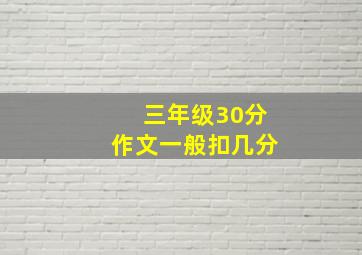 三年级30分
作文一般扣几分